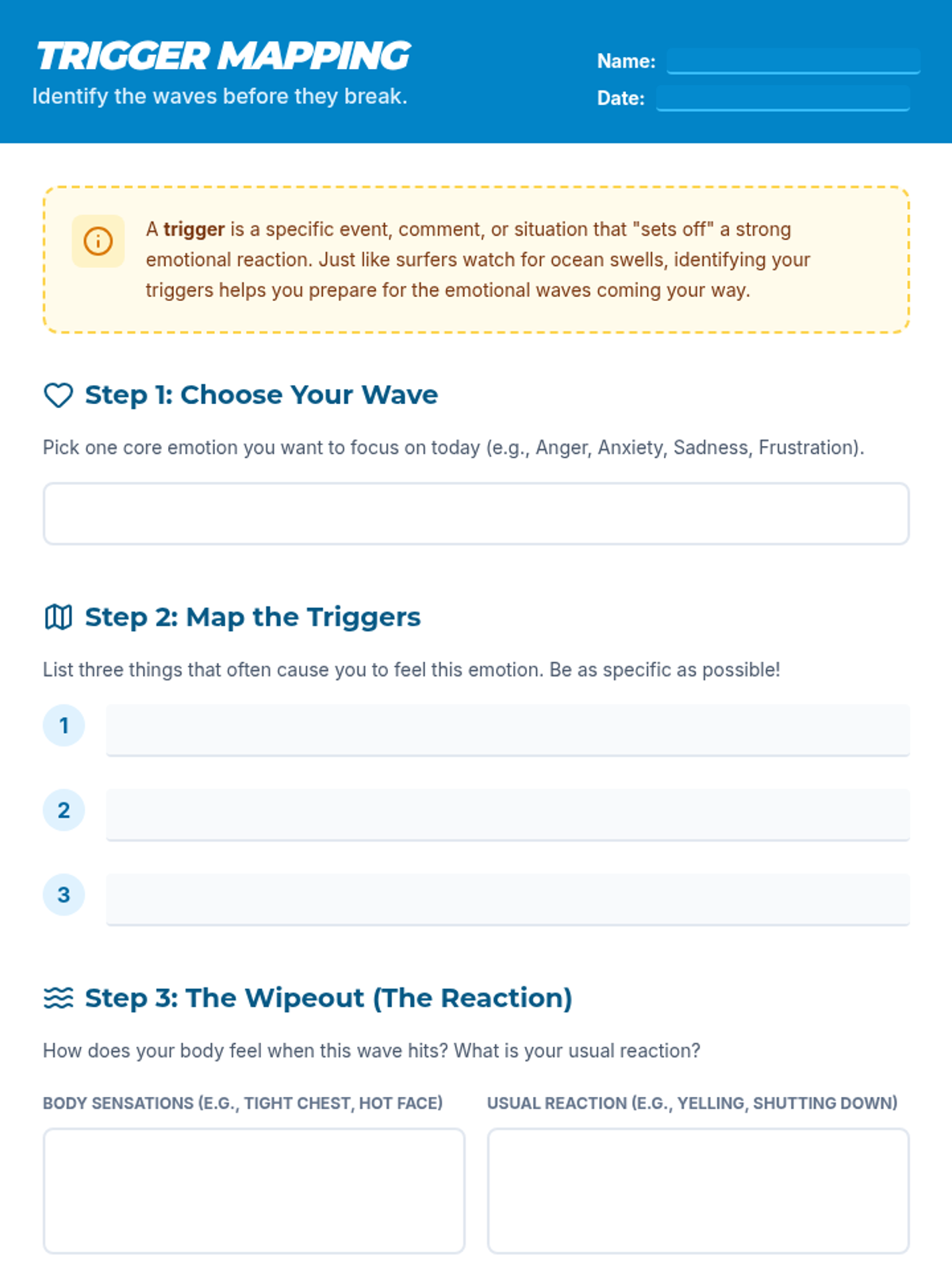 TRIGGER MAPPING
Identify the waves before they break.

Name:
Date:

A trigger is a specific event, comment, or situation that "sets off" a strong emotional reaction. Just like surfers watch for ocean swells, identifying your triggers helps you prepare for the emotional waves coming your way.

Step 1: Choose Your Wave

Pick one core emotion you want to focus on today (e.g., Anger, Anxiety, Sadness, Frustration).

Step 2: Map the Triggers

List three things that often cause you to feel this emotion. Be as specific as possible!

1

2

3

Step 3: The Wipeout (The Reaction)

How does your body feel when this wave hits? What is your usual reaction?

BODY SENSATIONS (E.G., TIGHT CHEST, HOT FACE)

USUAL REACTION (E.G., YELLING, SHUTTING DOWN)